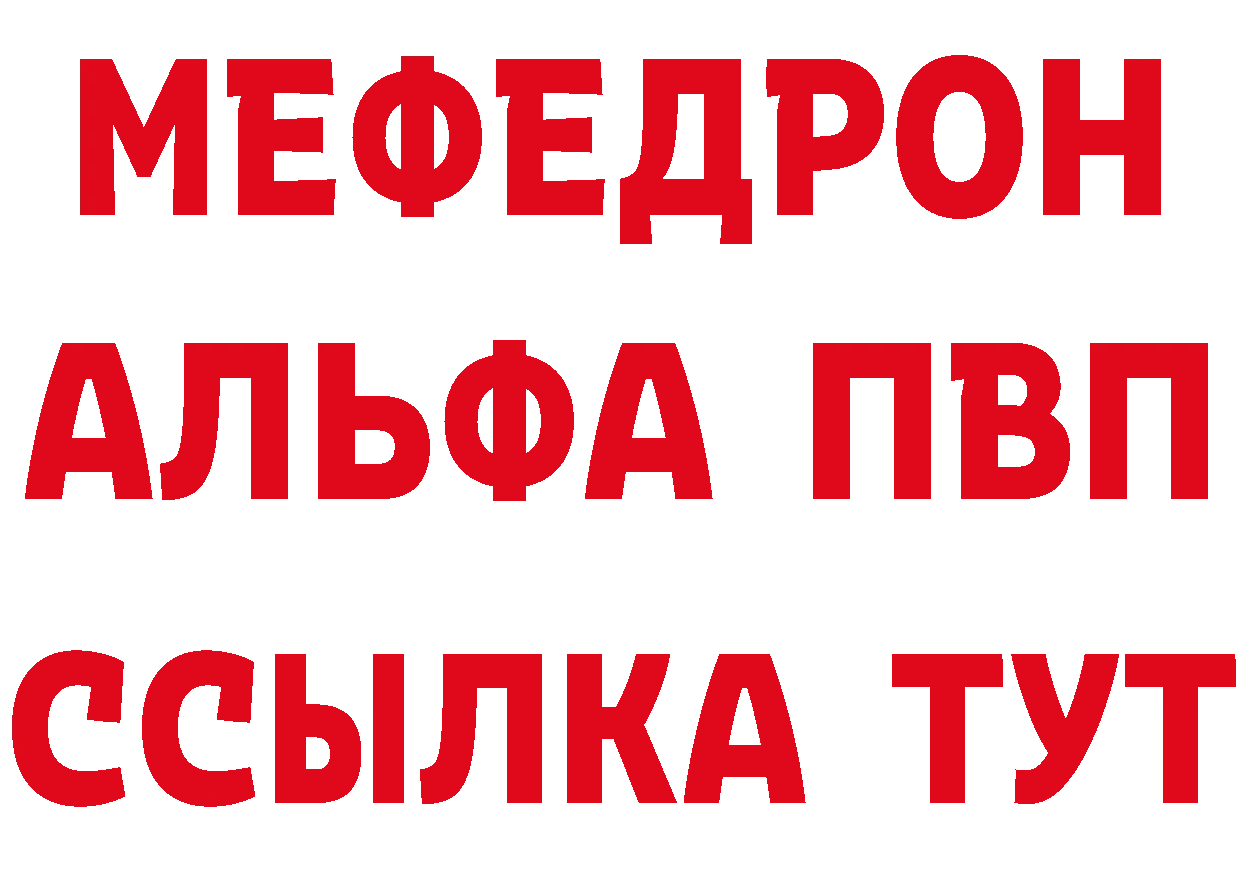 МЕФЕДРОН
АЛЬФА ПВП
ССЫЛКА ТУТ